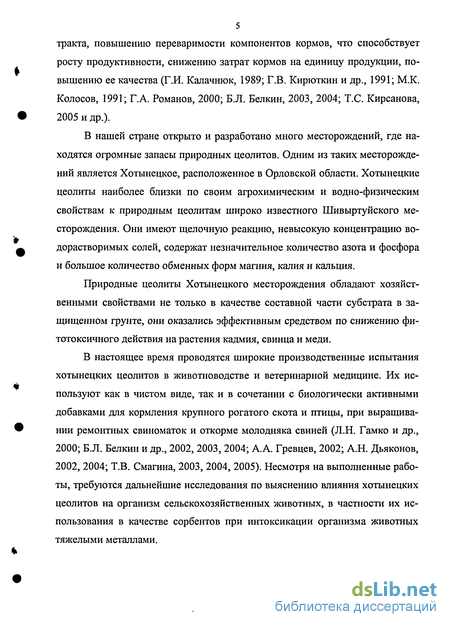 5

тракта, повышению переваримости компонентов кормов, что способствует росту продуктивности, снижению затрат кормов на единицу продукции, повышению ее качества (Г.И. Калачнюк, 1989; Г.В. Кирюткин и др., 1991; М.К. Колосов, 1991; Г.А. Романов, 2000; Б.Л. Белкин, 2003, 2004; Т.С. Кирсанова, 2005 и др.).

В нашей стране открыто и разработано много месторождений, где находятся огромные запасы природных цеолитов. Одним из таких месторождений является Хотынецкое, расположенное в Орловской области. Хотынецкие цеолиты наиболее близки по своим агрохимическим и водно-физическим свойствам к природным цеолитам широко известного Шивыртуйского месторождения. Они имеют щелочную реакцию, невысокую концентрацию водорастворимых солей, содержат незначительное количество азота и фосфора и большое количество обменных форм магния, калия и кальция.

Природные цеолиты Хотынецкого месторождения обладают хозяйственными свойствами не только в качестве составной части субстрата в защищенном грунте, они оказались эффективным средством по снижению фитотоксичного действия на растения кадмия, свинца и меди.

В настоящее время проводятся широкие производственные испытания хотынецких цеолитов в животноводстве и ветеринарной медицине. Их используют как в чистом виде, так и в сочетании с биологически активными добавками для кормления крупного рогатого скота и птицы, при выращивании ремонтных свиноматок и откорме молодняка свиней (Л.Н. Гамко и др., 2000; Б.Л. Белкин и др., 2002, 2003, 2004; А.А. Гревцев, 2002; А.Н. Дьяконов, 2002, 2004; Т.В. Смагина, 2003, 2004, 2005). Несмотря на выполненные работы, требуются дальнейшие исследования по выяснению влияния хотынецких цеолитов на организм сельскохозяйственных животных, в частности их использования в качестве сорбентов при интоксикации организма животных тяжелыми металлами.

dsLib.net
библиотека диссертаций